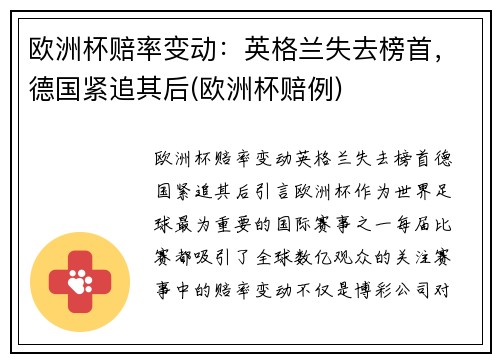 欧洲杯赔率变动：英格兰失去榜首，德国紧追其后(欧洲杯赔例)

欧洲杯赔率变动英格兰失去榜首德国紧追其后引言欧洲杯作为世界足球最为重要的国际赛事之一每届比赛都吸引了全球数亿观众的关注赛事中的赔率变动不仅是博彩公司对